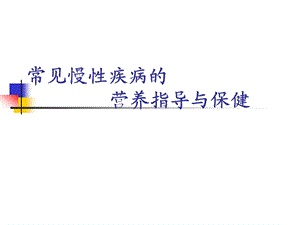 常见慢性疾病的
营养指导与保健